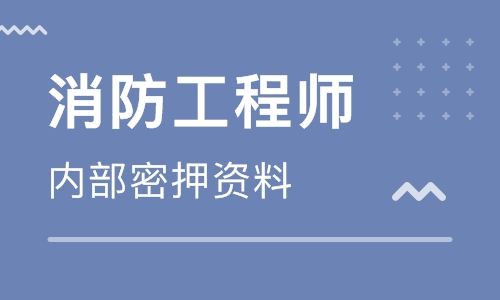 消防工程师

内部密押资料